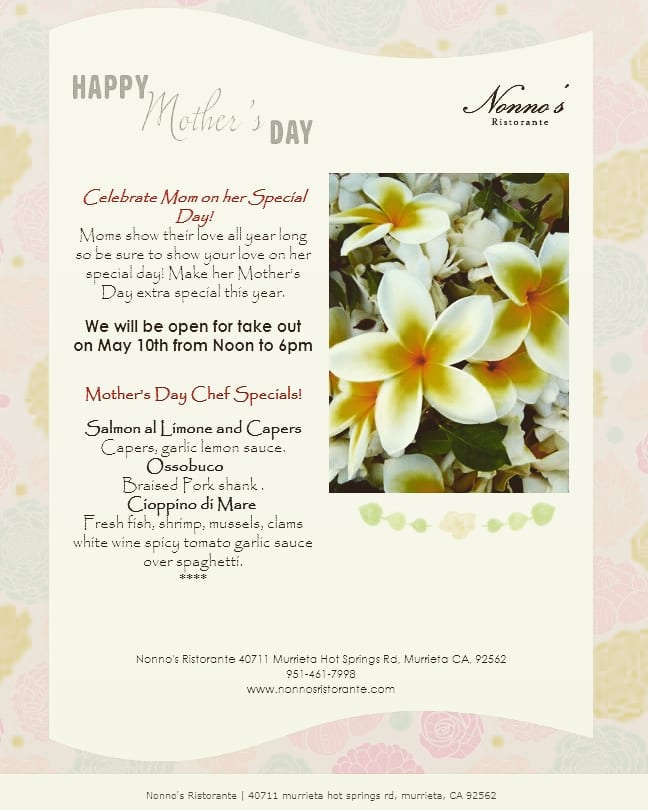 HAPPY Mother's DAY

Nonno's
Ristorante

Celebrate Mom on her Special Day!
Moms show their love all year long so be sure to show your love on her special day! Make her Mother's Day extra special this year.

We will be open for take out on May 10th from Noon to 6pm

Mother's Day Chef Specials!

Salmon al Limone and Capers
Capers, garlic lemon sauce.
Ossobuco
Braised Pork shank .
Cioppino di Mare
Fresh fish, shrimp, mussels, clams white wine spicy tomato garlic sauce over spaghetti.
****

Nonno's Ristorante 40711 Murrieta Hot Springs Rd, Murrieta CA, 92562
951-461-7998
www.nonnosristorante.com

Nonno's Ristorante | 40711 murrieta hot springs rd, murrieta, CA 92562